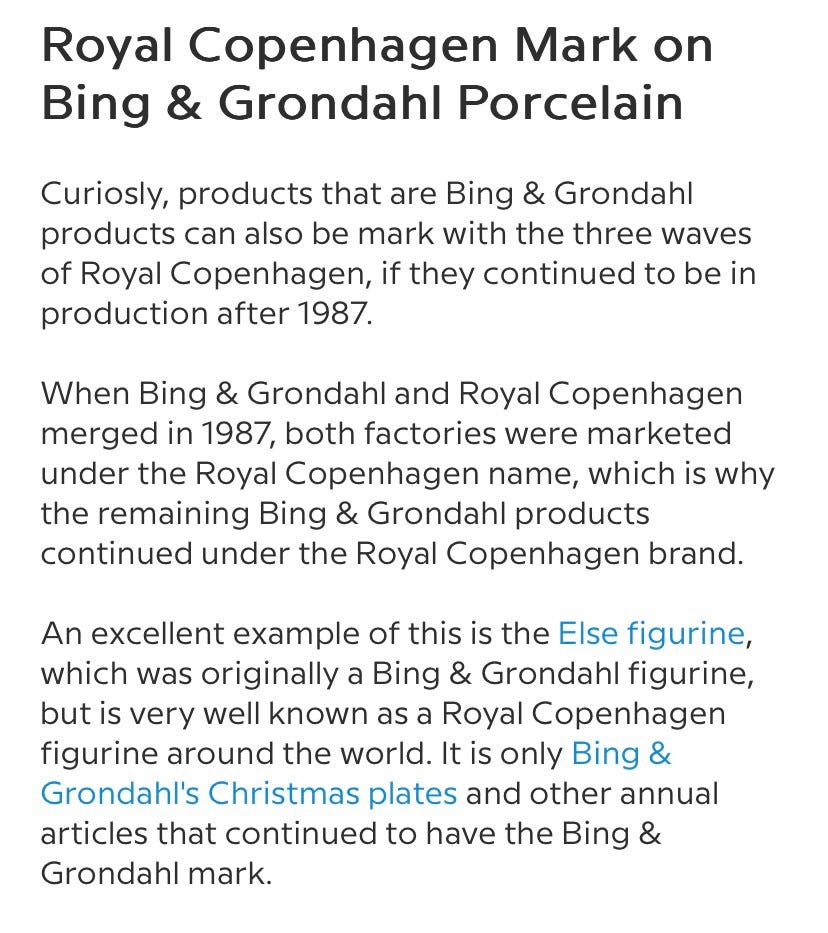 Royal Copenhagen Mark on Bing & Grondahl Porcelain

Curiosly, products that are Bing & Grondahl products can also be mark with the three waves of Royal Copenhagen, if they continued to be in production after 1987.

When Bing & Grondahl and Royal Copenhagen merged in 1987, both factories were marketed under the Royal Copenhagen name, which is why the remaining Bing & Grondahl products continued under the Royal Copenhagen brand.

An excellent example of this is the Else figurine, which was originally a Bing & Grondahl figurine, but is very well known as a Royal Copenhagen figurine around the world. It is only Bing & Grondahl's Christmas plates and other annual articles that continued to have the Bing & Grondahl mark.